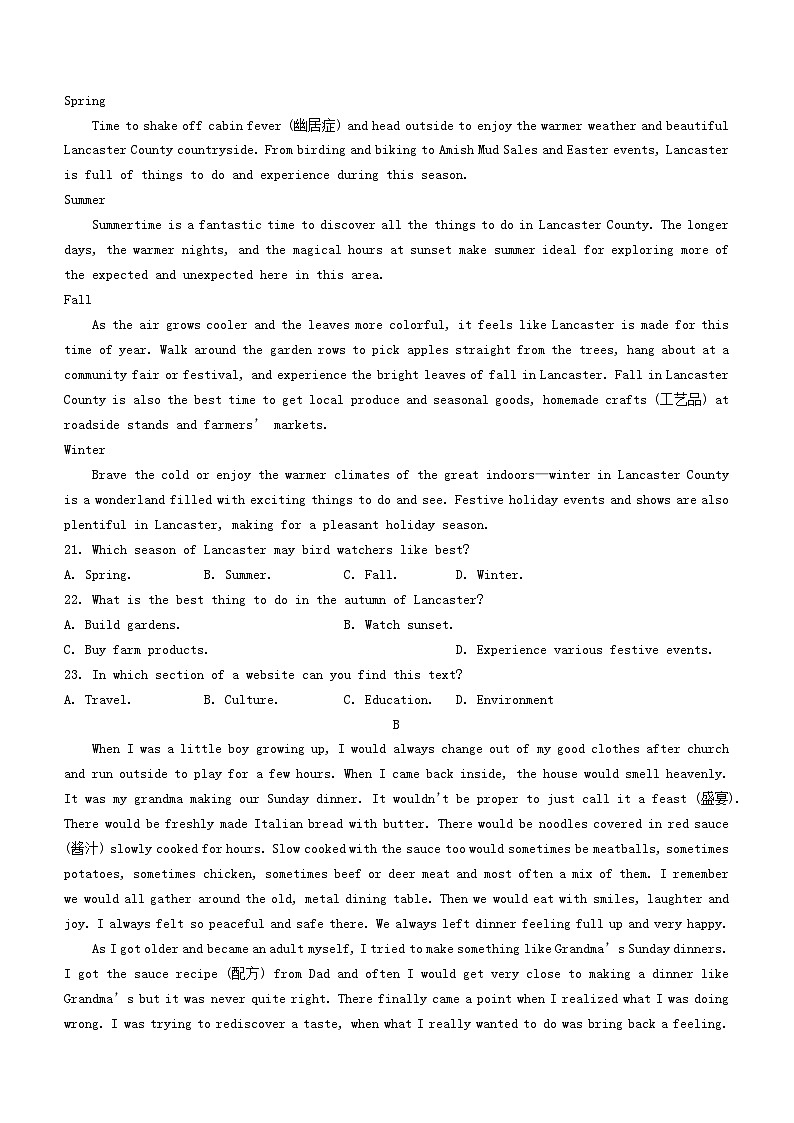 Spring

Time to shake off cabin fever (幽居症) and head outside to enjoy the warmer weather and beautiful Lancaster County countryside. From birding and biking to Amish Mud Sales and Easter events, Lancaster is full of things to do and experience during this season.

Summer

Summertime is a fantastic time to discover all the things to do in Lancaster County. The longer days, the warmer nights, and the magical hours at sunset make summer ideal for exploring more of the expected and unexpected here in this area.

Fall

As the air grows cooler and the leaves more colorful, it feels like Lancaster is made for this time of year. Walk around the garden rows to pick apples straight from the trees, hang about at a community fair or festival, and experience the bright leaves of fall in Lancaster. Fall in Lancaster County is also the best time to get local produce and seasonal goods, homemade crafts (工艺品) at roadside stands and farmers' markets.

Winter

Brave the cold or enjoy the warmer climates of the great indoors—winter in Lancaster County is a wonderland filled with exciting things to do and see. Festive holiday events and shows are also plentiful in Lancaster, making for a pleasant holiday season.

21. Which season of Lancaster may bird watchers like best?

A. Spring. B. Summer. C. Fall. D. Winter.

22. What is the best thing to do in the autumn of Lancaster?

A. Build gardens. B. Watch sunset.

C. Buy farm products. D. Experience various festive events.

23. In which section of a website can you find this text?

A. Travel. B. Culture. C. Education. D. Environment

B

When I was a little boy growing up, I would always change out of my good clothes after church and run outside to play for a few hours. When I came back inside, the house would smell heavenly. It was my grandma making our Sunday dinner. It wouldn't be proper to just call it a feast (盛宴). There would be freshly made Italian bread with butter. There would be noodles covered in red sauce (酱汁) slowly cooked for hours. Slow cooked with the sauce too would sometimes be meatballs, sometimes potatoes, sometimes chicken, sometimes beef or deer meat and most often a mix of them. I remember we would all gather around the old, metal dining table. Then we would eat with smiles, laughter and joy. I always felt so peaceful and safe there. We always left dinner feeling full up and very happy.

As I got older and became an adult myself, I tried to make something like Grandma's Sunday dinners. I got the sauce recipe (配方) from Dad and often I would get very close to making a dinner like Grandma's but it was never quite right. There finally came a point when I realized what I was doing wrong. I was trying to rediscover a taste, when what I really wanted to do was bring back a feeling.